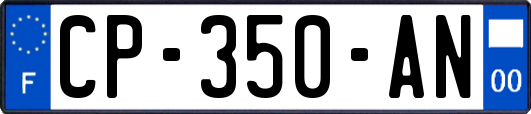 F
CP-350-AN
00